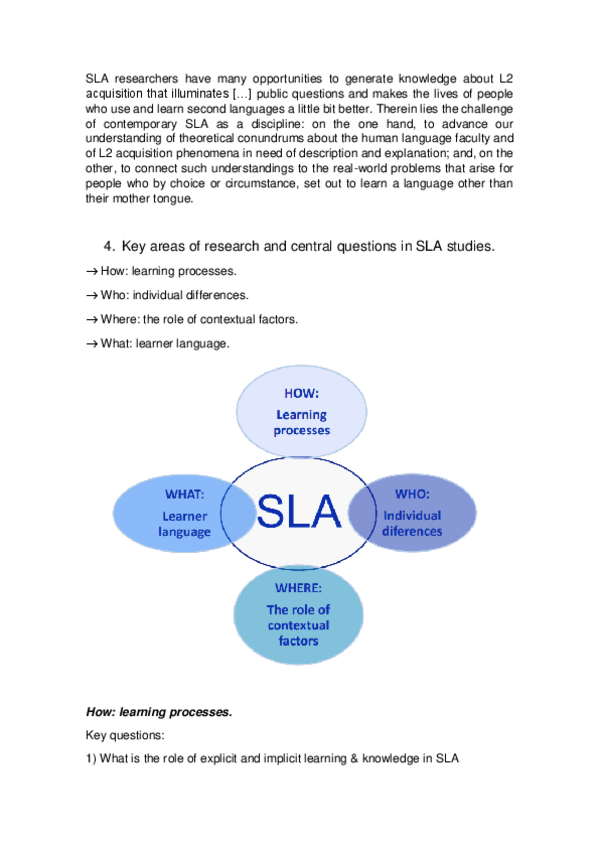 SLA researchers have many opportunities to generate knowledge about L2 acquisition that illuminates […] public questions and makes the lives of people who use and learn second languages a little bit better. Therein lies the challenge of contemporary SLA as a discipline: on the one hand, to advance our understanding of theoretical conundrums about the human language faculty and of L2 acquisition phenomena in need of description and explanation; and, on the other, to connect such understandings to the real-world problems that arise for people who by choice or circumstance, set out to learn a language other than their mother tongue.

4. Key areas of research and central questions in SLA studies.

→ How: learning processes.

→ Who: individual differences.

→ Where: the role of contextual factors.

→ What: learner language.

HOW: Learning processes

WHAT: Learner language

SLA

WHO: Individual diferences

WHERE: The role of contextual factors

How: learning processes.

Key questions:

1) What is the role of explicit and implicit learning & knowledge in SLA